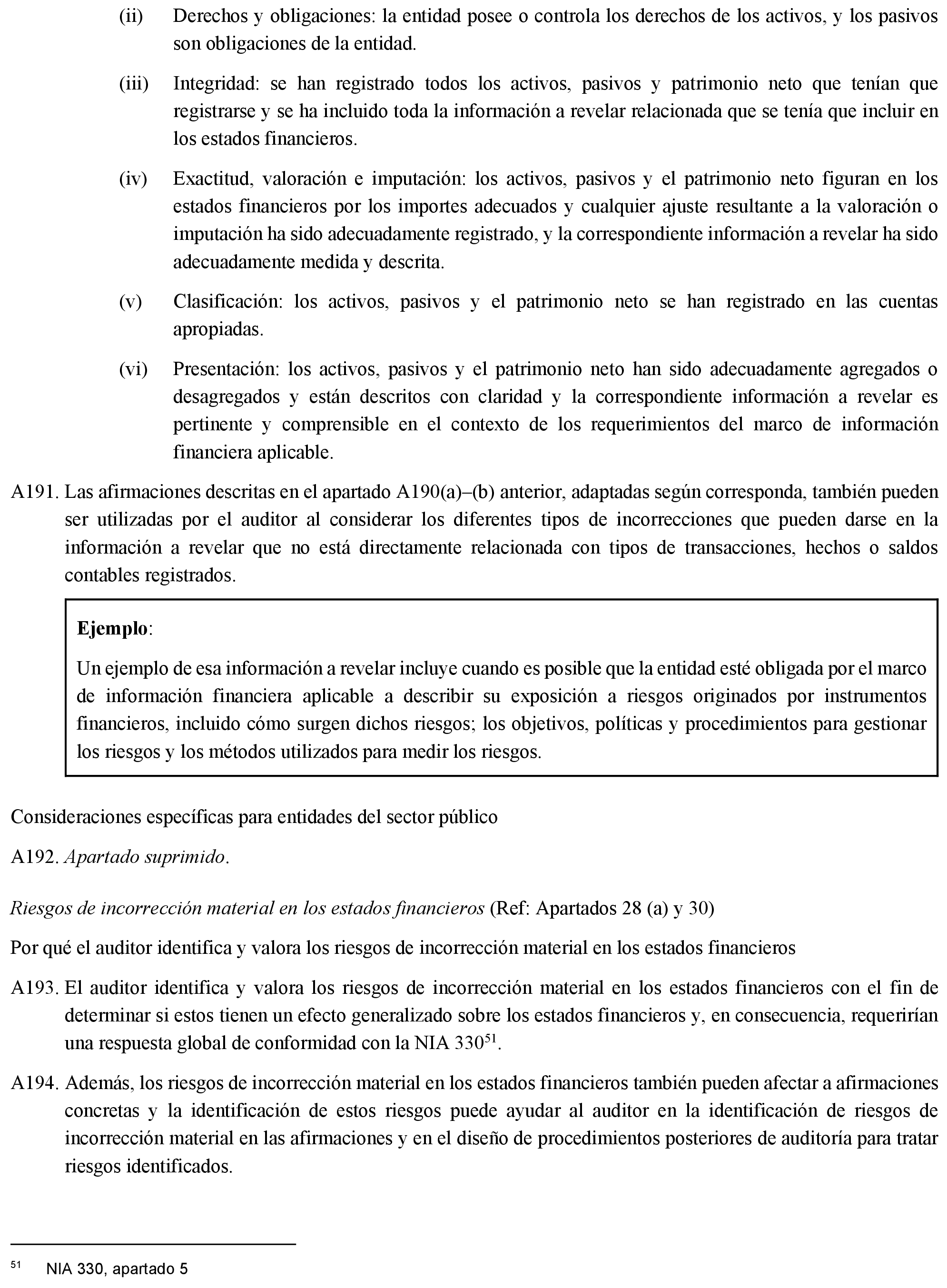 (ii) Derechos y obligaciones: la entidad posee o controla los derechos de los activos, y los pasivos son obligaciones de la entidad.

(iii) Integridad: se han registrado todos los activos, pasivos y patrimonio neto que tenían que registrarse y se ha incluido toda la información a revelar relacionada que se tenía que incluir en los estados financieros.

(iv) Exactitud, valoración e imputación: los activos, pasivos y el patrimonio neto figuran en los estados financieros por los importes adecuados y cualquier ajuste resultante a la valoración o imputación ha sido adecuadamente registrado, y la correspondiente información a revelar ha sido adecuadamente medida y descrita.

(v) Clasificación: los activos, pasivos y el patrimonio neto se han registrado en las cuentas apropiadas.

(vi) Presentación: los activos, pasivos y el patrimonio neto han sido adecuadamente agregados o desagregados y están descritos con claridad y la correspondiente información a revelar es pertinente y comprensible en el contexto de los requerimientos del marco de información financiera aplicable.

A191. Las afirmaciones descritas en el apartado A190(a)–(b) anterior, adaptadas según corresponda, también pueden ser utilizadas por el auditor al considerar los diferentes tipos de incorrecciones que pueden darse en la información a revelar que no está directamente relacionada con tipos de transacciones, hechos o saldos contables registrados.

Ejemplo:

Un ejemplo de esa información a revelar incluye cuando es posible que la entidad esté obligada por el marco de información financiera aplicable a describir su exposición a riesgos originados por instrumentos financieros, incluido cómo surgen dichos riesgos; los objetivos, políticas y procedimientos para gestionar los riesgos y los métodos utilizados para medir los riesgos.

Consideraciones específicas para entidades del sector público

A192. Apartado suprimido.

Riesgos de incorrección material en los estados financieros (Ref: Apartados 28 (a) y 30)

Por qué el auditor identifica y valora los riesgos de incorrección material en los estados financieros

A193. El auditor identifica y valora los riesgos de incorrección material en los estados financieros con el fin de determinar si estos tienen un efecto generalizado sobre los estados financieros y, en consecuencia, requerirían una respuesta global de conformidad con la NIA 330$^{51}$.

A194. Además, los riesgos de incorrección material en los estados financieros también pueden afectar a afirmaciones concretas y la identificación de estos riesgos puede ayudar al auditor en la identificación de riesgos de incorrección material en las afirmaciones y en el diseño de procedimientos posteriores de auditoría para tratar riesgos identificados.

$^{51}$ NIA 330, apartado 5